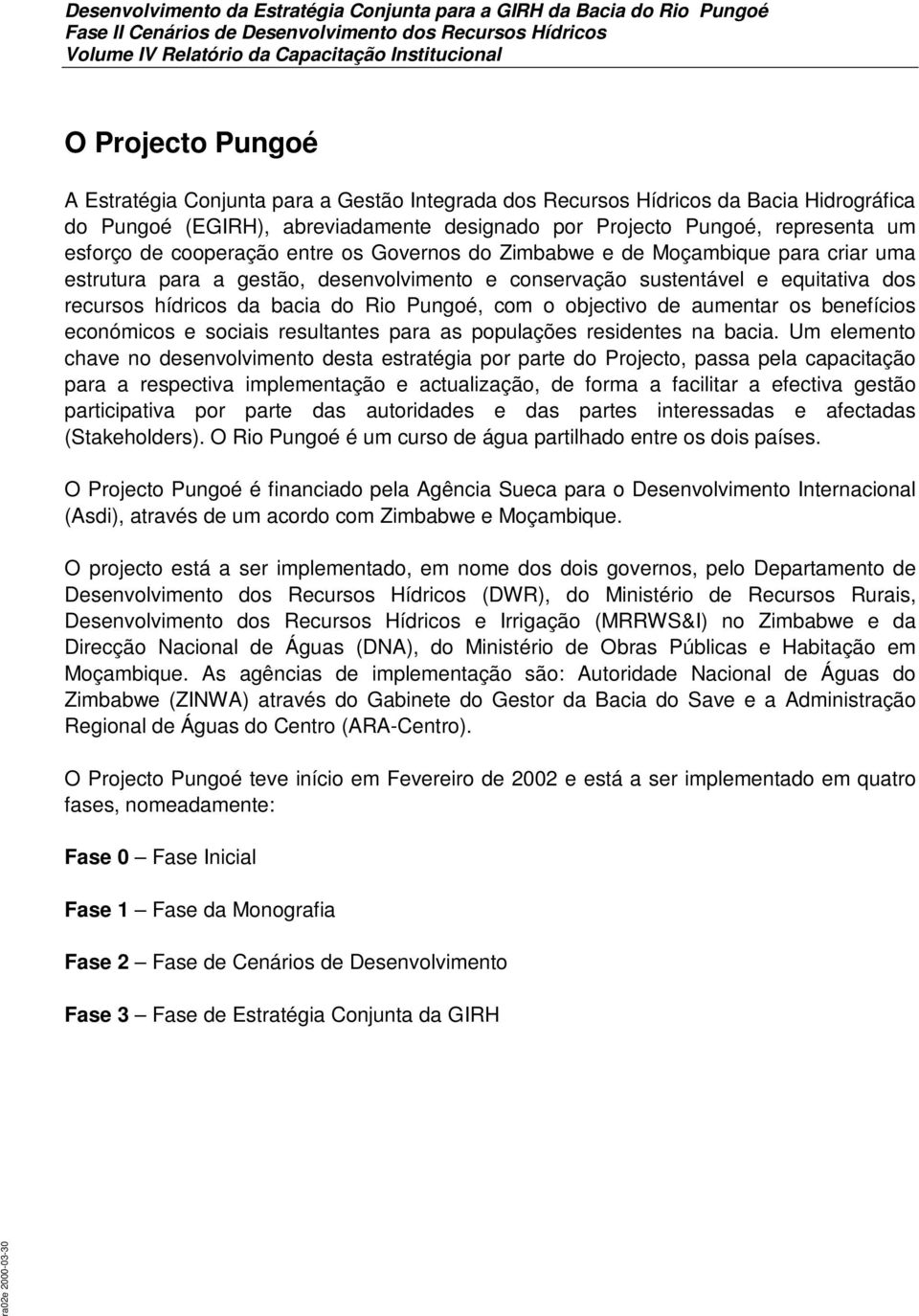 Desenvolvimento da Estratégia Conjunta para a GIRH da Bacia do Rio Pungoé
Fase II Cenários de Desenvolvimento dos Recursos Hídricos
Volume IV Relatório da Capacitação Institucional

O Projecto Pungoé

A Estratégia Conjunta para a Gestão Integrada dos Recursos Hídricos da Bacia Hidrográfica do Pungoé (EGIRH), abreviadamente designado por Projecto Pungoé, representa um esforço de cooperação entre os Governos do Zimbabwe e de Moçambique para criar uma estrutura para a gestão, desenvolvimento e conservação sustentável e equitativa dos recursos hídricos da bacia do Rio Pungoé, com o objectivo de aumentar os benefícios económicos e sociais resultantes para as populações residentes na bacia. Um elemento chave no desenvolvimento desta estratégia por parte do Projecto, passa pela capacitação para a respectiva implementação e actualização, de forma a facilitar a efectiva gestão participativa por parte das autoridades e das partes interessadas e afectadas (Stakeholders). O Rio Pungoé é um curso de água partilhado entre os dois países.

O Projecto Pungoé é financiado pela Agência Sueca para o Desenvolvimento Internacional (Asdi), através de um acordo com Zimbabwe e Moçambique.

O projecto está a ser implementado, em nome dos dois governos, pelo Departamento de Desenvolvimento dos Recursos Hídricos (DWR), do Ministério de Recursos Rurais, Desenvolvimento dos Recursos Hídricos e Irrigação (MRRWS&I) no Zimbabwe e da Direcção Nacional de Águas (DNA), do Ministério de Obras Públicas e Habitação em Moçambique. As agências de implementação são: Autoridade Nacional de Águas do Zimbabwe (ZINWA) através do Gabinete do Gestor da Bacia do Save e a Administração Regional de Águas do Centro (ARA-Centro).

O Projecto Pungoé teve início em Fevereiro de 2002 e está a ser implementado em quatro fases, nomeadamente:

Fase 0 – Fase Inicial

Fase 1 – Fase da Monografia

Fase 2 – Fase de Cenários de Desenvolvimento

Fase 3 – Fase de Estratégia Conjunta da GIRH

ra02e 2000-03-30